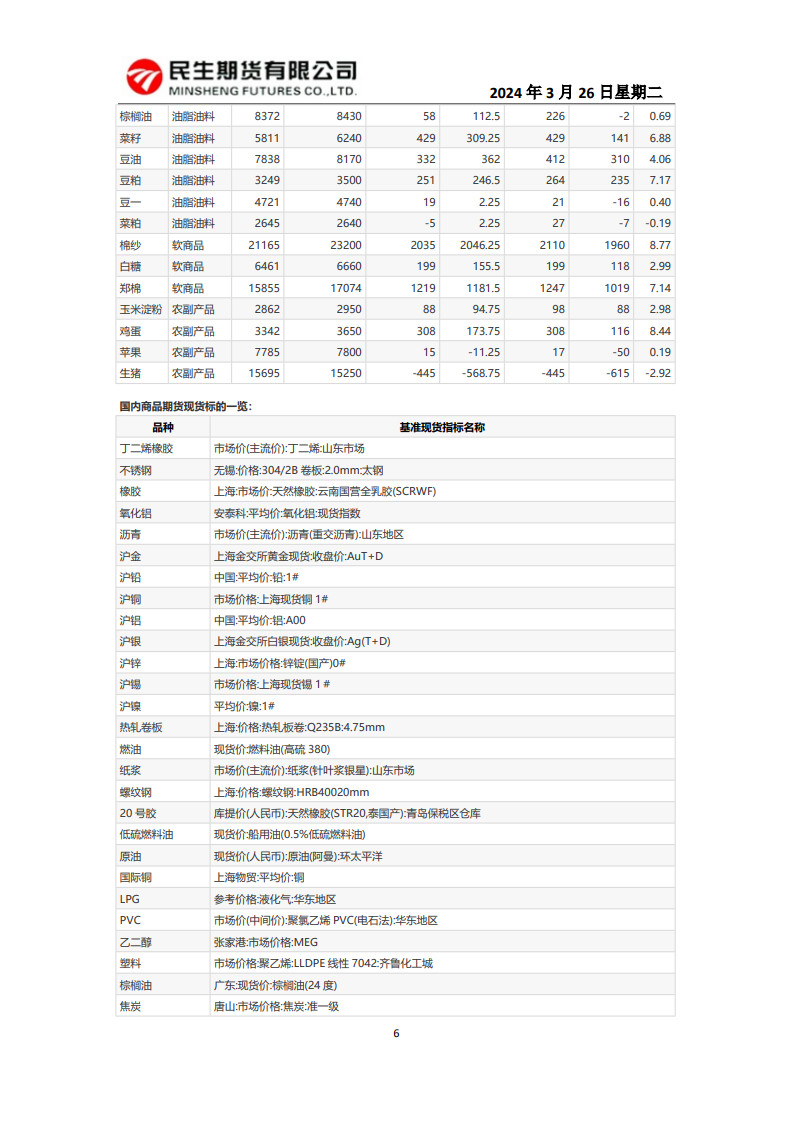 民生期货有限公司
MINSHENG FUTURES CO.,LTD.

2024 年 3 月 26 日星期二

| 棕榈油 | 油脂油料 | 8372 | 8430 | 58 | 112.5 | 226 | -2 | 0.69 |
|---|---|---|---|---|---|---|---|---|
| 菜籽 | 油脂油料 | 5811 | 6240 | 429 | 309.25 | 429 | 141 | 6.88 |
| 豆油 | 油脂油料 | 7838 | 8170 | 332 | 362 | 412 | 310 | 4.06 |
| 豆粕 | 油脂油料 | 3249 | 3500 | 251 | 246.5 | 264 | 235 | 7.17 |
| 豆一 | 油脂油料 | 4721 | 4740 | 19 | 2.25 | 21 | -16 | 0.40 |
| 菜粕 | 油脂油料 | 2645 | 2640 | -5 | 2.25 | 27 | -7 | -0.19 |
| 棉纱 | 软商品 | 21165 | 23200 | 2035 | 2046.25 | 2110 | 1960 | 8.77 |
| 白糖 | 软商品 | 6461 | 6660 | 199 | 155.5 | 199 | 118 | 2.99 |
| 郑棉 | 软商品 | 15855 | 17074 | 1219 | 1181.5 | 1247 | 1019 | 7.14 |
| 玉米淀粉 | 农副产品 | 2862 | 2950 | 88 | 94.75 | 98 | 88 | 2.98 |
| 鸡蛋 | 农副产品 | 3342 | 3650 | 308 | 173.75 | 308 | 116 | 8.44 |
| 苹果 | 农副产品 | 7785 | 7800 | 15 | -11.25 | 17 | -50 | 0.19 |
| 生猪 | 农副产品 | 15695 | 15250 | -445 | -568.75 | -445 | -615 | -2.92 |

国内商品期货现货标的一览：

| 品种 | 基准现货指标名称 |
|---|---|
| 丁二烯橡胶 | 市场价(主流价):丁二烯:山东市场 |
| 不锈钢 | 无锡:价格:304/2B 卷板:2.0mm:太钢 |
| 橡胶 | 上海:市场价:天然橡胶:云南国营全乳胶(SCRWF) |
| 氧化铝 | 安泰科:平均价:氧化铝:现货指数 |
| 沥青 | 市场价(主流价):沥青(重交沥青):山东地区 |
| 沪金 | 上海金交所黄金现货:收盘价:AuT+D |
| 沪铅 | 中国:平均价:铅:1# |
| 沪铜 | 市场价格:上海现货铜 1# |
| 沪铝 | 中国:平均价:铝:A00 |
| 沪银 | 上海金交所白银现货:收盘价:Ag(T+D) |
| 沪锌 | 上海:市场价格:锌锭(国产)0# |
| 沪锡 | 市场价格:上海现货锡 1 # |
| 沪镍 | 平均价:镍:1# |
| 热轧卷板 | 上海:价格:热轧板卷:Q235B:4.75mm |
| 燃油 | 现货价:燃料油(高硫 380) |
| 纸浆 | 市场价(主流价):纸浆(针叶浆银星):山东市场 |
| 螺纹钢 | 上海:价格:螺纹钢:HRB40020mm |
| 20 号胶 | 库提价(人民币):天然橡胶(STR20,泰国产):青岛保税区仓库 |
| 低硫燃料油 | 现货价:船用油(0.5%低硫燃料油) |
| 原油 | 现货价(人民币):原油(阿曼):环太平洋 |
| 国际铜 | 上海物贸:平均价:铜 |
| LPG | 参考价格:液化气:华东地区 |
| PVC | 市场价(中间价):聚氯乙烯 PVC(电石法):华东地区 |
| 乙二醇 | 张家港:市场价格:MEG |
| 塑料 | 市场价格:聚乙烯:LLDPE 线性 7042:齐鲁化工城 |
| 棕榈油 | 广东:现货价:棕榈油(24 度) |
| 焦炭 | 唐山:市场价格:焦炭:准一级 |

6